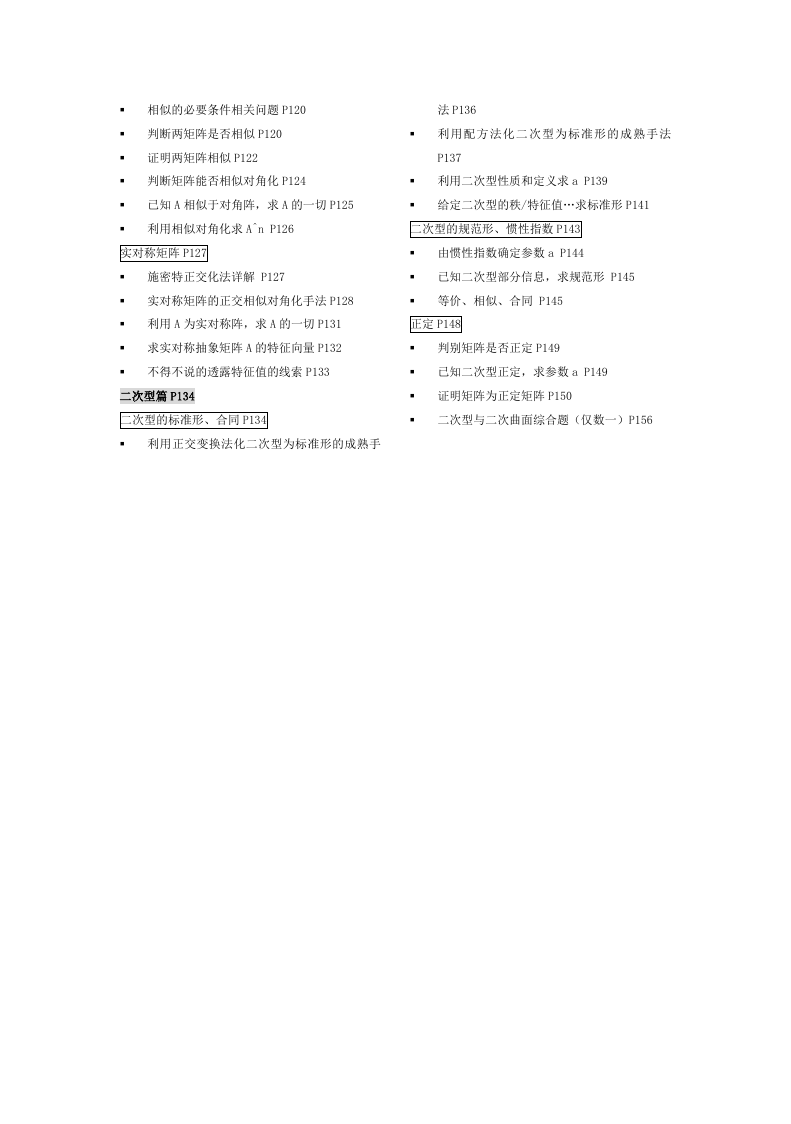 ▪ 相似的必要条件相关问题 P120
▪ 判断两矩阵是否相似 P120
▪ 证明两矩阵相似 P122
▪ 判断矩阵能否相似对角化 P124
▪ 已知 A 相似于对角阵，求 A 的一切 P125
▪ 利用相似对角化求 A^n P126

实对称矩阵 P127

▪ 施密特正交化法详解 P127
▪ 实对称矩阵的正交相似对角化手法 P128
▪ 利用 A 为实对称阵，求 A 的一切 P131
▪ 求实对称抽象矩阵 A 的特征向量 P132
▪ 不得不说的透露特征值的线索 P133

二次型篇 P134

二次型的标准形、合同 P134

▪ 利用正交变换法化二次型为标准形的成熟手法 P136
▪ 利用配方法化二次型为标准形的成熟手法 P137
▪ 利用二次型性质和定义求 a P139
▪ 给定二次型的秩/特征值…求标准形 P141

二次型的规范形、惯性指数 P143

▪ 由惯性指数确定参数 a P144
▪ 已知二次型部分信息，求规范形 P145
▪ 等价、相似、合同 P145

正定 P148

▪ 判别矩阵是否正定 P149
▪ 已知二次型正定，求参数 a P149
▪ 证明矩阵为正定矩阵 P150
▪ 二次型与二次曲面综合题（仅数一）P156